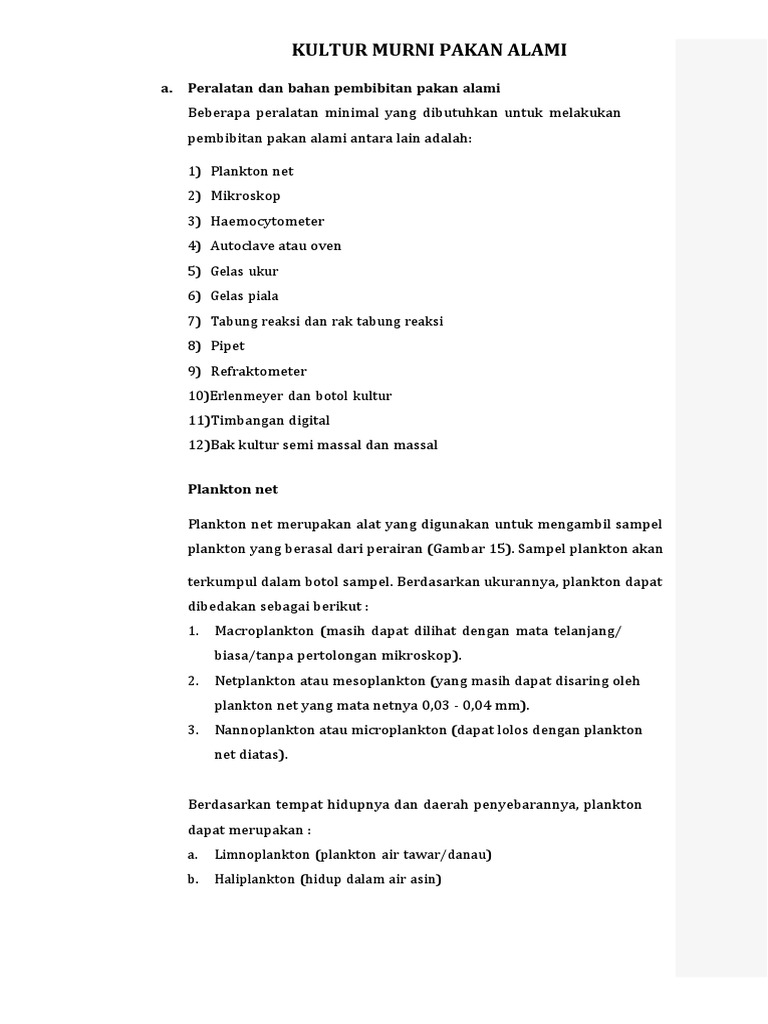 KULTUR MURNI PAKAN ALAMI

a. Peralatan dan bahan pembibitan pakan alami

Beberapa peralatan minimal yang dibutuhkan untuk melakukan pembibitan pakan alami antara lain adalah:

1) Plankton net
2) Mikroskop
3) Haemocytometer
4) Autoclave atau oven
5) Gelas ukur
6) Gelas piala
7) Tabung reaksi dan rak tabung reaksi
8) Pipet
9) Refraktometer
10)Erlenmeyer dan botol kultur
11)Timbangan digital
12)Bak kultur semi massal dan massal

Plankton net

Plankton net merupakan alat yang digunakan untuk mengambil sampel plankton yang berasal dari perairan (Gambar 15). Sampel plankton akan

terkumpul dalam botol sampel. Berdasarkan ukurannya, plankton dapat dibedakan sebagai berikut :

1. Macroplankton (masih dapat dilihat dengan mata telanjang/ biasa/tanpa pertolongan mikroskop).
2. Netplankton atau mesoplankton (yang masih dapat disaring oleh plankton net yang mata netnya 0,03 - 0,04 mm).
3. Nannoplankton atau microplankton (dapat lolos dengan plankton net diatas).

Berdasarkan tempat hidupnya dan daerah penyebarannya, plankton dapat merupakan :

a. Limnoplankton (plankton air tawar/danau)
b. Haliplankton (hidup dalam air asin)